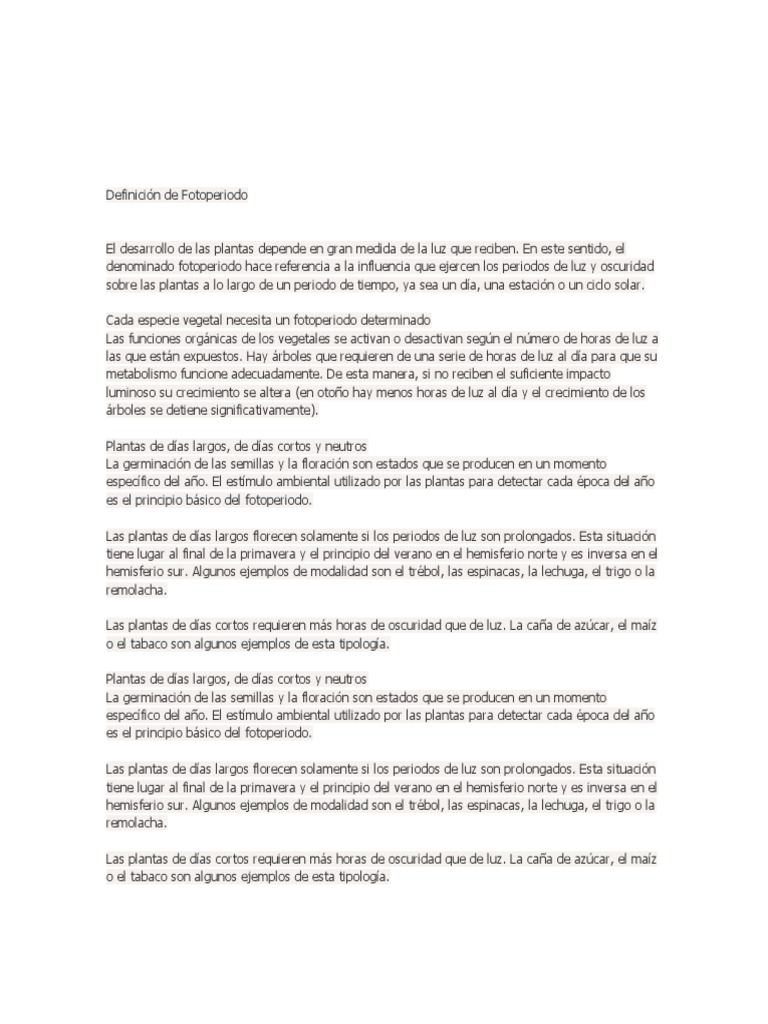 Definición de Fotoperiodo

El desarrollo de las plantas depende en gran medida de la luz que reciben. En este sentido, el denominado fotoperiodo hace referencia a la influencia que ejercen los periodos de luz y oscuridad sobre las plantas a lo largo de un periodo de tiempo, ya sea un día, una estación o un ciclo solar.

Cada especie vegetal necesita un fotoperiodo determinado
Las funciones orgánicas de los vegetales se activan o desactivan según el número de horas de luz a las que están expuestos. Hay árboles que requieren de una serie de horas de luz al día para que su metabolismo funcione adecuadamente. De esta manera, si no reciben el suficiente impacto luminoso su crecimiento se altera (en otoño hay menos horas de luz al día y el crecimiento de los árboles se detiene significativamente).

Plantas de días largos, de días cortos y neutros
La germinación de las semillas y la floración son estados que se producen en un momento específico del año. El estímulo ambiental utilizado por las plantas para detectar cada época del año es el principio básico del fotoperiodo.

Las plantas de días largos florecen solamente si los periodos de luz son prolongados. Esta situación tiene lugar al final de la primavera y el principio del verano en el hemisferio norte y es inversa en el hemisferio sur. Algunos ejemplos de modalidad son el trébol, las espinacas, la lechuga, el trigo o la remolacha.

Las plantas de días cortos requieren más horas de oscuridad que de luz. La caña de azúcar, el maíz o el tabaco son algunos ejemplos de esta tipología.

Plantas de días largos, de días cortos y neutros
La germinación de las semillas y la floración son estados que se producen en un momento específico del año. El estímulo ambiental utilizado por las plantas para detectar cada época del año es el principio básico del fotoperiodo.

Las plantas de días largos florecen solamente si los periodos de luz son prolongados. Esta situación tiene lugar al final de la primavera y el principio del verano en el hemisferio norte y es inversa en el hemisferio sur. Algunos ejemplos de modalidad son el trébol, las espinacas, la lechuga, el trigo o la remolacha.

Las plantas de días cortos requieren más horas de oscuridad que de luz. La caña de azúcar, el maíz o el tabaco son algunos ejemplos de esta tipología.